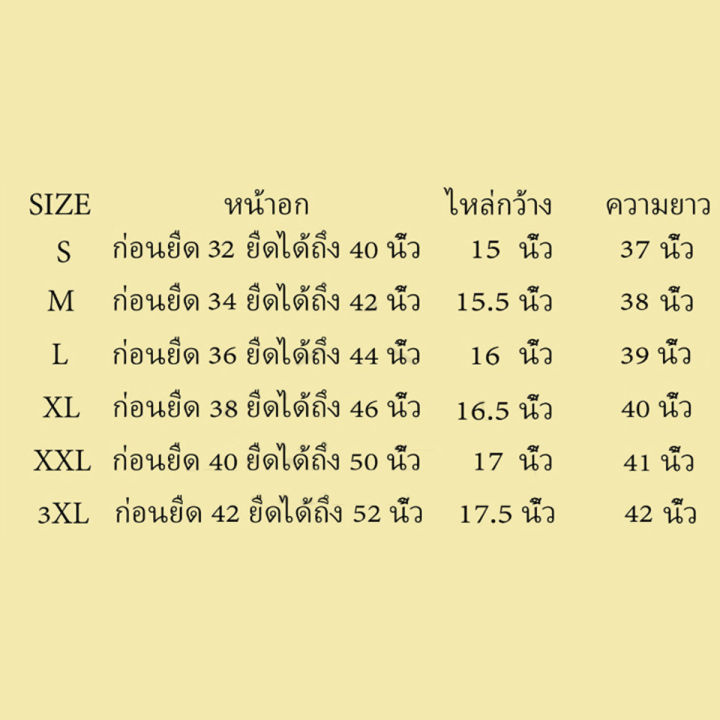 | SIZE | หน้าอก | ไหล่กว้าง | ความยาว |
|---|---|---|---|
| S | ก่อนยืด 32 ยืดได้ถึง 40 นิ้ว | 15 นิ้ว | 37 นิ้ว |
| M | ก่อนยืด 34 ยืดได้ถึง 42 นิ้ว | 15.5 นิ้ว | 38 นิ้ว |
| L | ก่อนยืด 36 ยืดได้ถึง 44 นิ้ว | 16 นิ้ว | 39 นิ้ว |
| XL | ก่อนยืด 38 ยืดได้ถึง 46 นิ้ว | 16.5 นิ้ว | 40 นิ้ว |
| XXL | ก่อนยืด 40 ยืดได้ถึง 50 นิ้ว | 17 นิ้ว | 41 นิ้ว |
| 3XL | ก่อนยืด 42 ยืดได้ถึง 52 นิ้ว | 17.5 นิ้ว | 42 นิ้ว |